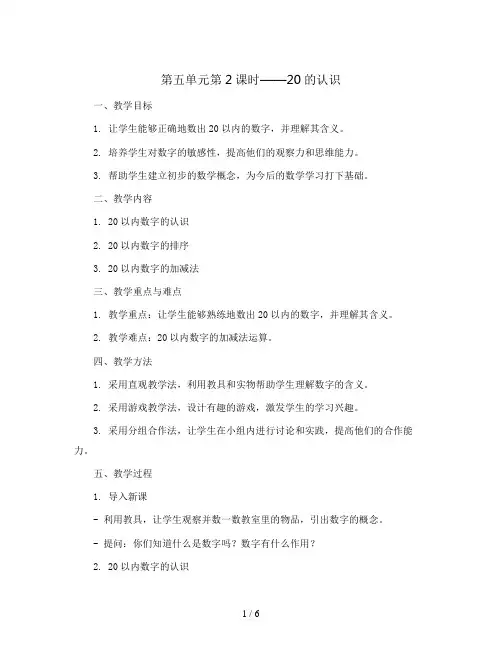 第五单元第 2 课时——20 的认识

一、教学目标

1. 让学生能够正确地数出 20 以内的数字，并理解其含义。

2. 培养学生对数字的敏感性，提高他们的观察力和思维能力。

3. 帮助学生建立初步的数学概念，为今后的数学学习打下基础。

二、教学内容

1. 20 以内数字的认识

2. 20 以内数字的排序

3. 20 以内数字的加减法

三、教学重点与难点

1. 教学重点：让学生能够熟练地数出 20 以内的数字，并理解其含义。

2. 教学难点：20 以内数字的加减法运算。

四、教学方法

1. 采用直观教学法，利用教具和实物帮助学生理解数字的含义。

2. 采用游戏教学法，设计有趣的游戏，激发学生的学习兴趣。

3. 采用分组合作法，让学生在小组内进行讨论和实践，提高他们的合作能力。

五、教学过程

1. 导入新课

- 利用教具，让学生观察并数一数教室里的物品，引出数字的概念。

- 提问：你们知道什么是数字吗？数字有什么作用？

2. 20 以内数字的认识

1 / 6